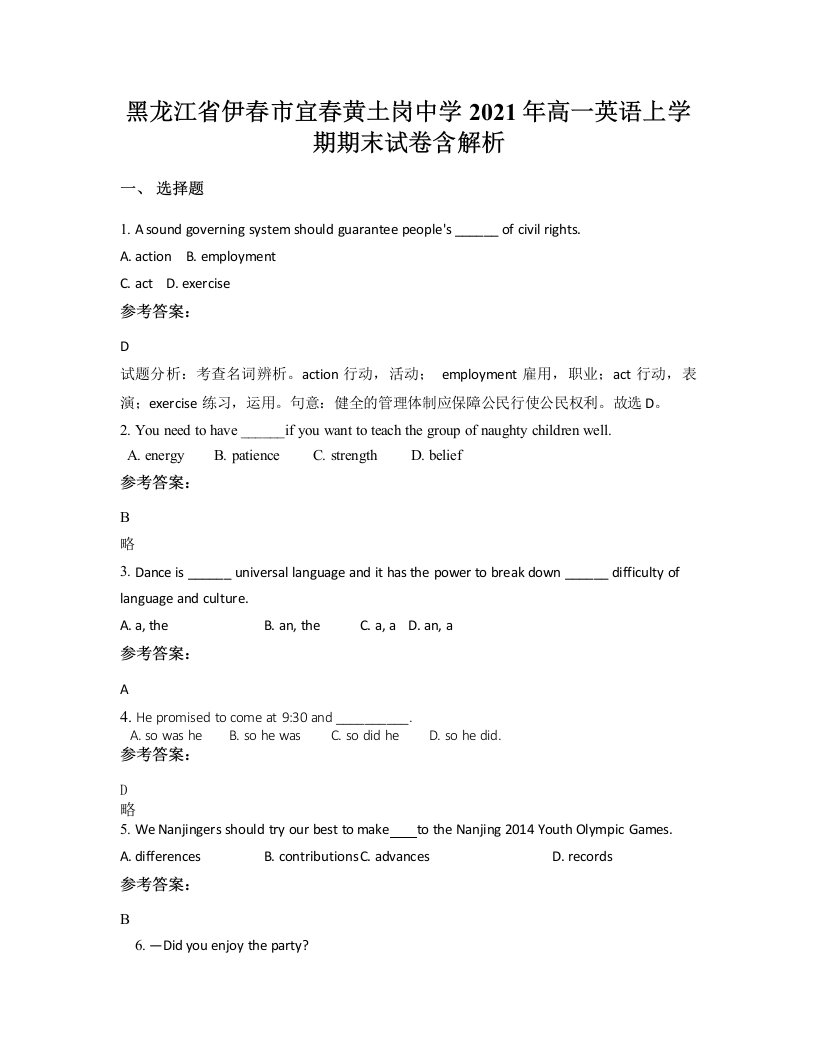 黑龙江省伊春市宜春黄土岗中学 2021 年高一英语上学期期末试卷含解析

一、 选择题

1. A sound governing system should guarantee people's ______ of civil rights.

A. action B. employment

C. act D. exercise

参考答案：

D

试题分析：考查名词辨析。action 行动，活动； employment 雇用，职业；act 行动，表演；exercise 练习，运用。句意：健全的管理体制应保障公民行使公民权利。故选 D。

2. You need to have ______if you want to teach the group of naughty children well.

A. energy B. patience C. strength D. belief

参考答案：

B

略

3. Dance is ______ universal language and it has the power to break down ______ difficulty of language and culture.

A. a, the B. an, the C. a, a D. an, a

参考答案：

A

4. He promised to come at 9:30 and __________.

A. so was he B. so he was C. so did he D. so he did.

参考答案：

D

略

5. We Nanjingers should try our best to make____to the Nanjing 2014 Youth Olympic Games.

A. differences B. contributions C. advances D. records

参考答案：

B

6. —Did you enjoy the party?